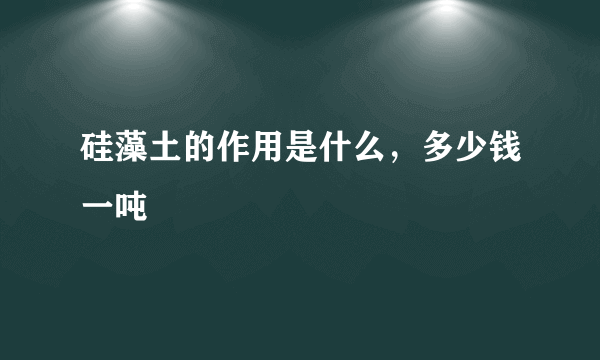 硅藻土的作用是什么，多少钱一吨